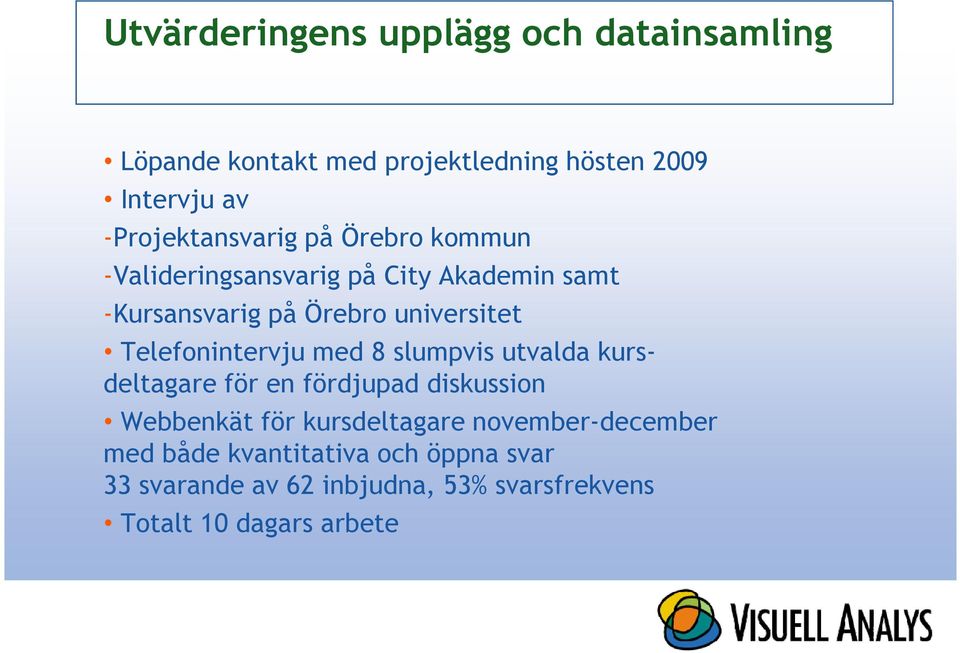 Utvärderingens upplägg och datainsamling

• Löpande kontakt med projektledning hösten 2009

• Intervju av

-Projektansvarig på Örebro kommun

-Valideringsansvarig på City Akademin samt

-Kursansvarig på Örebro universitet

• Telefonintervju med 8 slumpvis utvalda kursdeltagare för en fördjupad diskussion

• Webbenkät för kursdeltagare november-december med både kvantitativa och öppna svar
33 svarande av 62 inbjudna, 53% svarsfrekvens

• Totalt 10 dagars arbete

VISUELL ANALYS